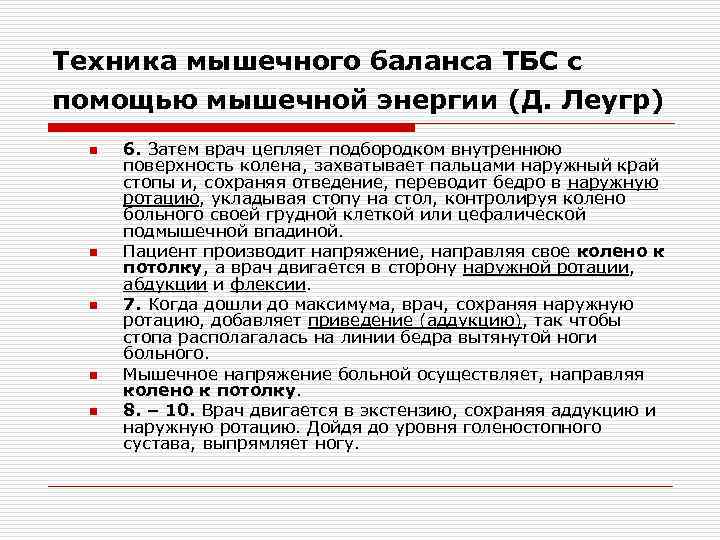 Техника мышечного баланса ТБС с помощью мышечной энергии (Д. Леугр)

6. Затем врач цепляет подбородком внутреннюю поверхность колена, захватывает пальцами наружный край стопы и, сохраняя отведение, переводит бедро в наружную ротацию, укладывая стопу на стол, контролируя колено больного своей грудной клеткой или цефалической подмышечной впадиной.

Пациент производит напряжение, направляя свое колено к потолку, а врач двигается в сторону наружной ротации, абдукции и флексии.

7. Когда дошли до максимума, врач, сохраняя наружную ротацию, добавляет приведение (аддукцию), так чтобы стопа располагалась на линии бедра вытянутой ноги больного.

Мышечное напряжение больной осуществляет, направляя колено к потолку.

8. – 10. Врач двигается в экстензию, сохраняя аддукцию и наружную ротацию. Дойдя до уровня голеностопного сустава, выпрямляет ногу.